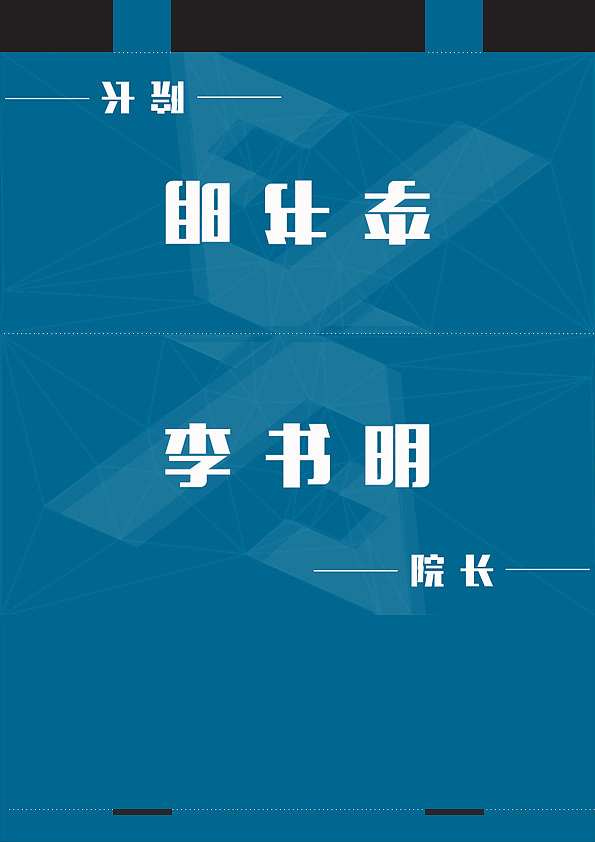 院长

李书明

李书明

院长